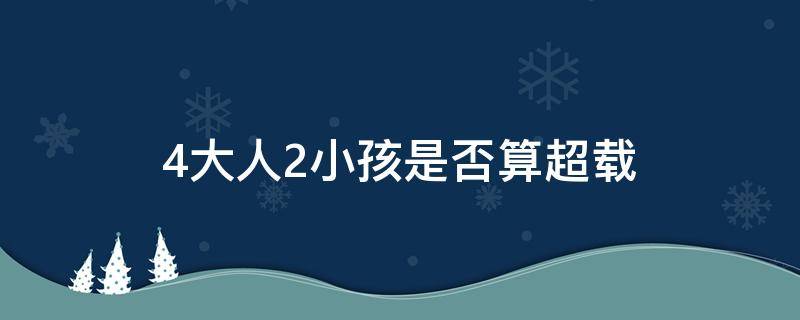 4大人2小孩是否算超载